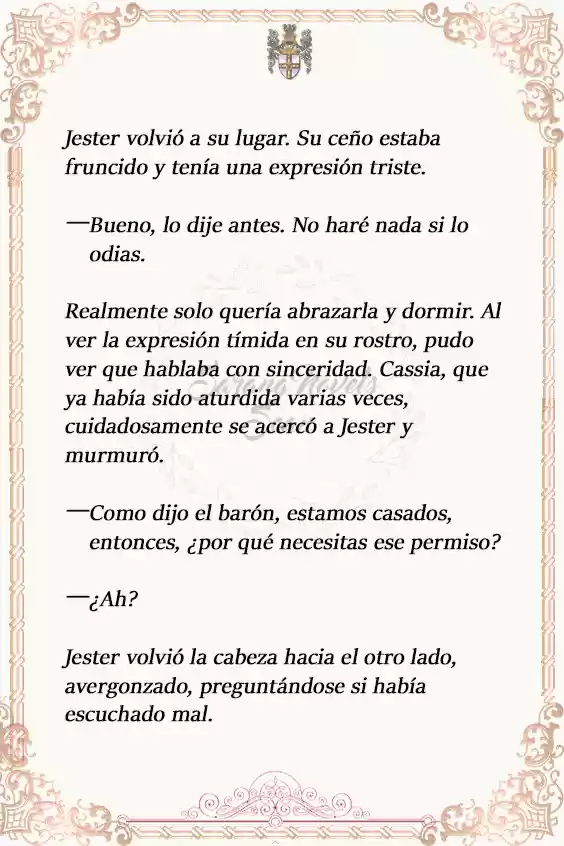 Jester volvió a su lugar. Su ceño estaba fruncido y tenía una expresión triste.

—Bueno, lo dije antes. No haré nada si lo odias.

Realmente solo quería abrazarla y dormir. Al ver la expresión tímida en su rostro, pudo ver que hablaba con sinceridad. Cassia, que ya había sido aturdida varias veces, cuidadosamente se acercó a Jester y murmuró.

—Como dijo el barón, estamos casados, entonces, ¿por qué necesitas ese permiso?

—¿Ah?

Jester volvió la cabeza hacia el otro lado, avergonzado, preguntándose si había escuchado mal.